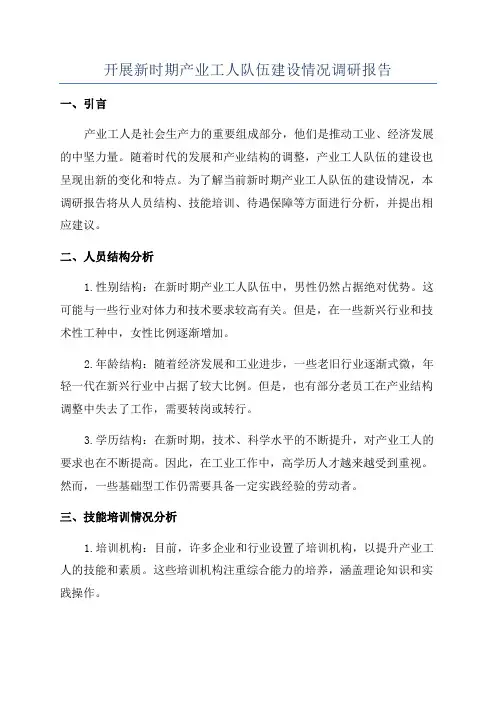 开展新时期产业工人队伍建设情况调研报告

一、引言

产业工人是社会生产力的重要组成部分，他们是推动工业、经济发展的中坚力量。随着时代的发展和产业结构的调整，产业工人队伍的建设也呈现出新的变化和特点。为了解当前新时期产业工人队伍的建设情况，本调研报告将从人员结构、技能培训、待遇保障等方面进行分析，并提出相应建议。

二、人员结构分析

1.性别结构：在新时期产业工人队伍中，男性仍然占据绝对优势。这可能与一些行业对体力和技术要求较高有关。但是，在一些新兴行业和技术性工种中，女性比例逐渐增加。

2.年龄结构：随着经济发展和工业进步，一些老旧行业逐渐式微，年轻一代在新兴行业中占据了较大比例。但是，也有部分老员工在产业结构调整中失去了工作，需要转岗或转行。

3.学历结构：在新时期，技术、科学水平的不断提升，对产业工人的要求也在不断提高。因此，在工业工作中，高学历人才越来越受到重视。然而，一些基础型工作仍需要具备一定实践经验的劳动者。

三、技能培训情况分析

1.培训机构：目前，许多企业和行业设置了培训机构，以提升产业工人的技能和素质。这些培训机构注重综合能力的培养，涵盖理论知识和实践操作。